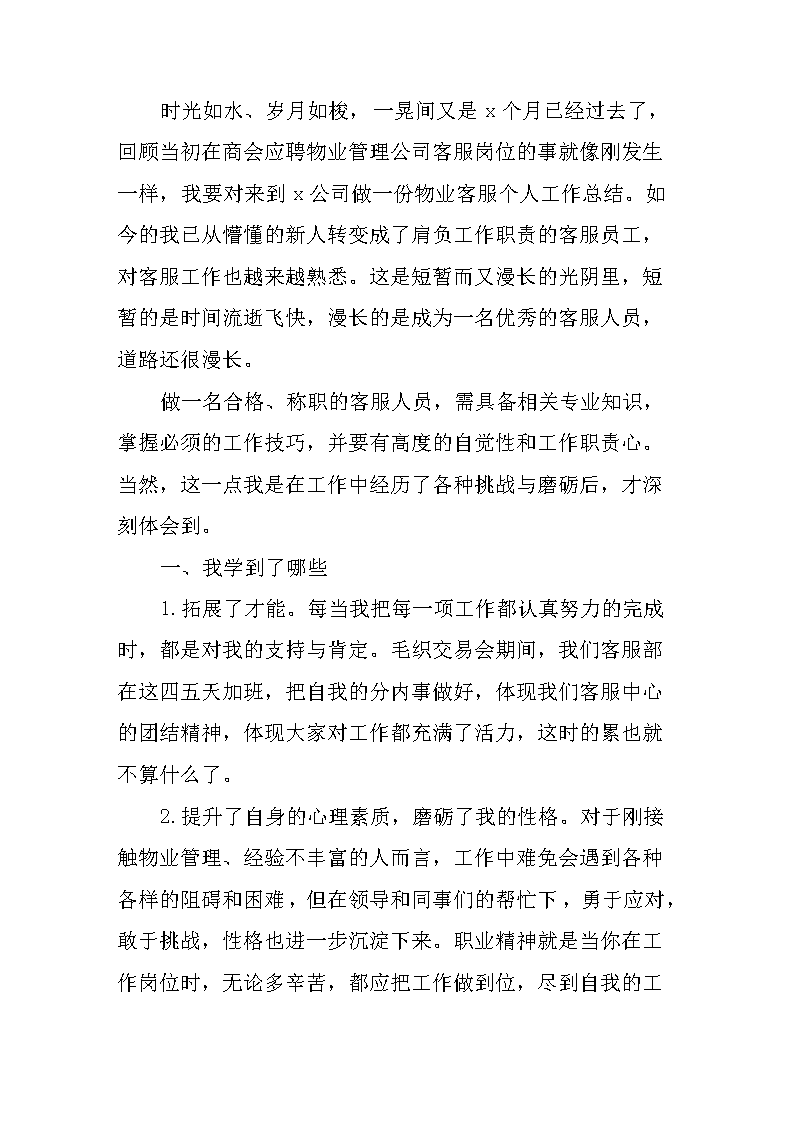 时光如水、岁月如梭，一晃间又是 x 个月已经过去了，回顾当初在商会应聘物业管理公司客服岗位的事就像刚发生一样，我要对来到 x 公司做一份物业客服个人工作总结。如今的我已从懵懂的新人转变成了肩负工作职责的客服员工，对客服工作也越来越熟悉。这是短暂而又漫长的光阴里，短暂的是时间流逝飞快，漫长的是成为一名优秀的客服人员，道路还很漫长。

做一名合格、称职的客服人员，需具备相关专业知识，掌握必须的工作技巧，并要有高度的自觉性和工作职责心。当然，这一点我是在工作中经历了各种挑战与磨砺后，才深刻体会到。

一、我学到了哪些

1.拓展了才能。每当我把每一项工作都认真努力的完成时，都是对我的支持与肯定。毛织交易会期间，我们客服部在这四五天加班，把自我的分内事做好，体现我们客服中心的团结精神，体现大家对工作都充满了活力，这时的累也就不算什么了。

2.提升了自身的心理素质，磨砺了我的性格。对于刚接触物业管理、经验不丰富的人而言，工作中难免会遇到各种各样的阻碍和困难，但在领导和同事们的帮忙下，勇于应对，敢于挑战，性格也进一步沉淀下来。职业精神就是当你在工作岗位时，无论多辛苦，都应把工作做到位，尽到自我的工